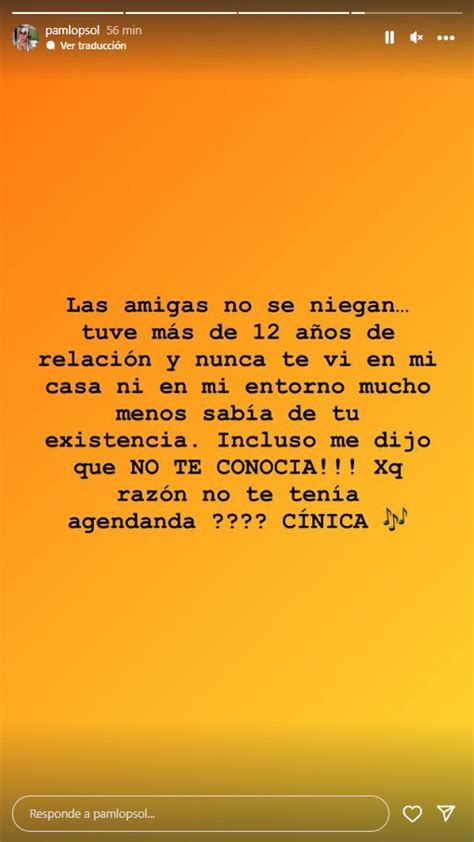 pamlopsol 56 min
Ver traducción

Las amigas no se niegan… tuve más de 12 años de relación y nunca te vi en mi casa ni en mi entorno mucho menos sabía de tu existencia. Incluso me dijo que NO TE CONOCIA!!! Xq razón no te tenía agendanda ???? CÍNICA 🎶

Responde a pamlopsol...